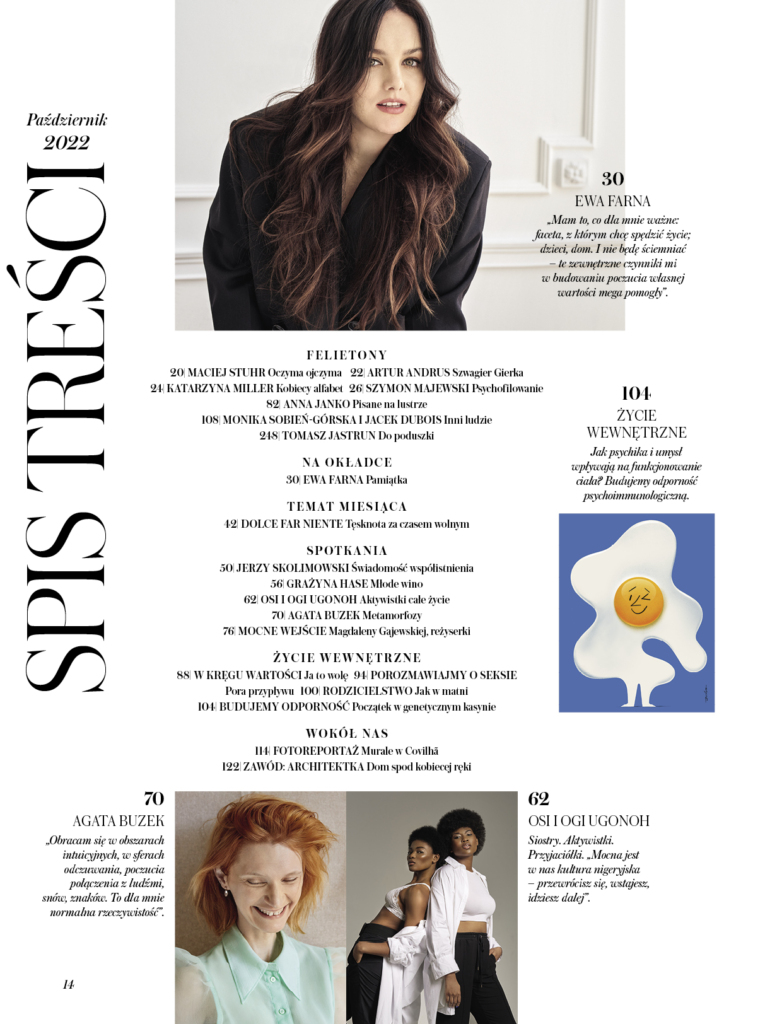 Październik 2022

SPIS TREŚCI

30
EWA FARNA
„Mam to, co dla mnie ważne: faceta, z którym chcę spędzić życie; dzieci, dom. I nie będę ściemniać – te zewnętrzne czynniki mi w budowaniu poczucia własnej wartości mega pomogły".

FELIETONY
20| MACIEJ STUHR Oczyma ojczyma 22| ARTUR ANDRUS Szwagier Gierka
24| KATARZYNA MILLER Kobiecy alfabet 26| SZYMON MAJEWSKI Psychofilowanie
82| ANNA JANKO Pisane na lustrze
108| MONIKA SOBIEŃ-GÓRSKA I JACEK DUBOIS Inni ludzie
248| TOMASZ JASTRUN Do poduszki

NA OKŁADCE
30| EWA FARNA Pamiątka

TEMAT MIESIĄCA
42| DOLCE FAR NIENTE Tęsknota za czasem wolnym

SPOTKANIA
50| JERZY SKOLIMOWSKI Świadomość współistnienia
56| GRAŻYNA HASE Młode wino
62| OSI I OGI UGONOH Aktywistki całe życie
70| AGATA BUZEK Metamorfozy
76| MOCNE WEJŚCIE Magdaleny Gajewskiej, reżyserki

ŻYCIE WEWNĘTRZNE
88| W KRĘGU WARTOŚCI Ja to wolę 94| POROZMAWIAJMY O SEKSIE Pora przypływu 100| RODZICIELSTWO Jak w matni
104| BUDUJEMY ODPORNOŚĆ Początek w genetycznym kasynie

WOKÓŁ NAS
114| FOTOREPORTAŻ Murale w Covilhã
122| ZAWÓD: ARCHITEKTKA Dom spod kobiecej ręki

104
ŻYCIE WEWNĘTRZNE
Jak psychika i umysł wpływają na funkcjonowanie ciała? Budujemy odporność psychoimmunologiczną.

70
AGATA BUZEK
„Obracam się w obszarach intuicyjnych, w sferach odczuwania, poczucia połączenia z ludźmi, snów, znaków. To dla mnie normalna rzeczywistość".

62
OSI I OGI UGONOH
Siostry. Aktywistki. Przyjaciółki. „Mocna jest w nas kultura nigeryjska – przewrócisz się, wstajesz, idziesz dalej".

14